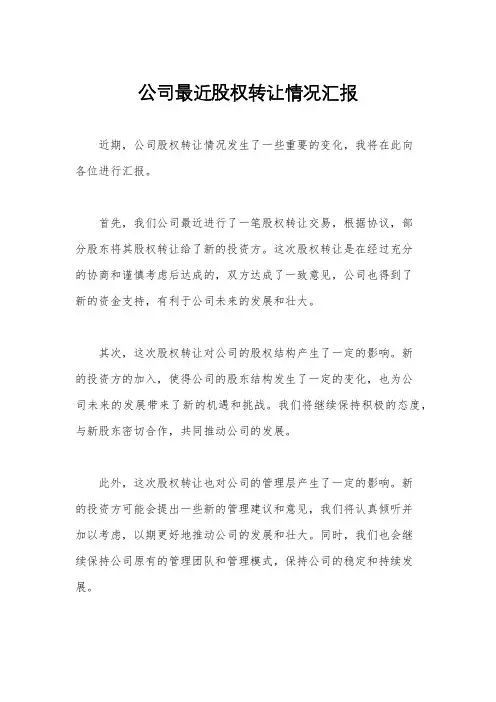 公司最近股权转让情况汇报

近期，公司股权转让情况发生了一些重要的变化，我将在此向各位进行汇报。

首先，我们公司最近进行了一笔股权转让交易，根据协议，部分股东将其股权转让给了新的投资方。这次股权转让是在经过充分的协商和谨慎考虑后达成的，双方达成了一致意见，公司也得到了新的资金支持，有利于公司未来的发展和壮大。

其次，这次股权转让对公司的股权结构产生了一定的影响。新的投资方的加入，使得公司的股东结构发生了一定的变化，也为公司未来的发展带来了新的机遇和挑战。我们将继续保持积极的态度，与新股东密切合作，共同推动公司的发展。

此外，这次股权转让也对公司的管理层产生了一定的影响。新的投资方可能会提出一些新的管理建议和意见，我们将认真倾听并加以考虑，以期更好地推动公司的发展和壮大。同时，我们也会继续保持公司原有的管理团队和管理模式，保持公司的稳定和持续发展。